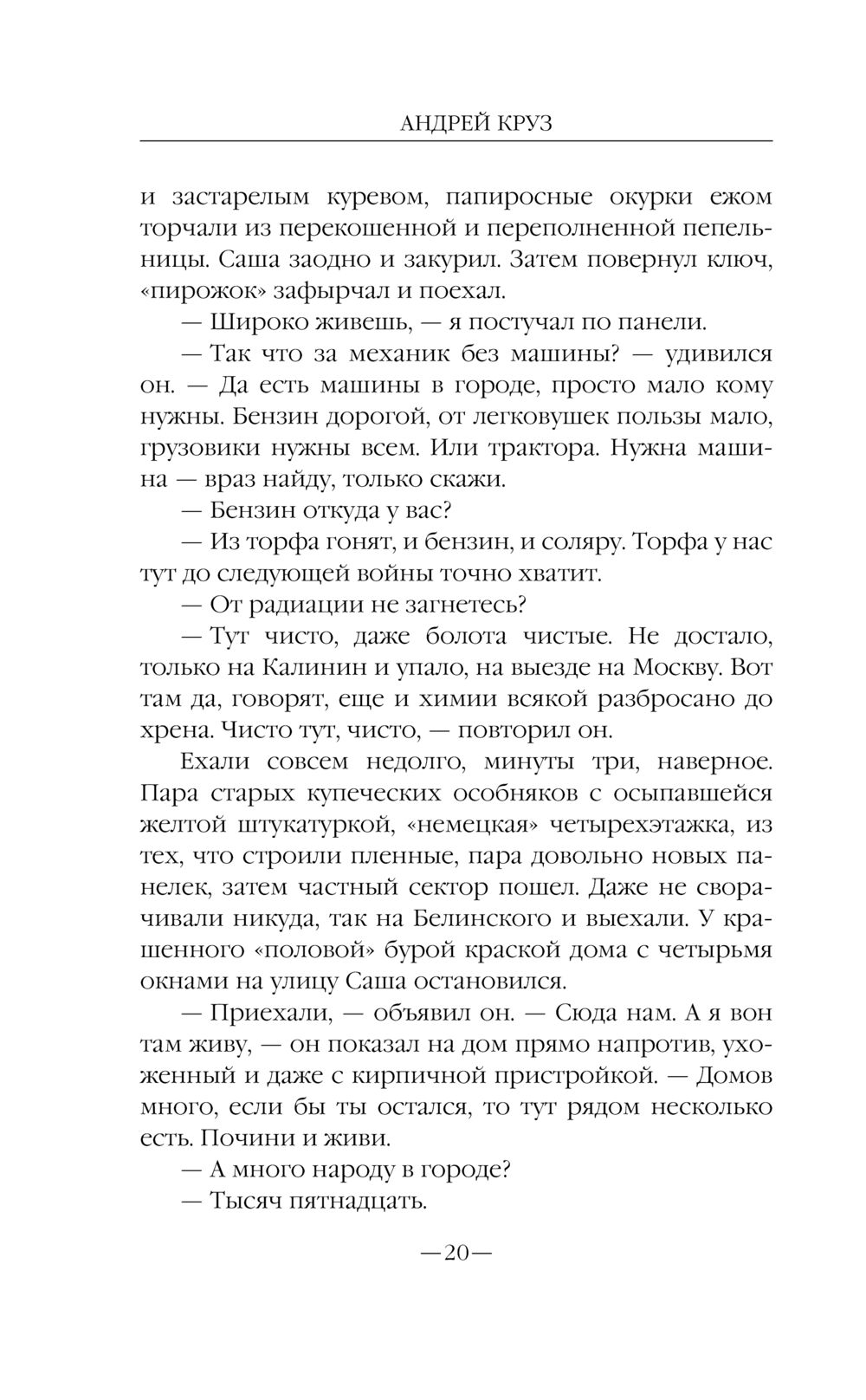 АНДРЕЙ КРУЗ

и застарелым куревом, папиросные окурки ежом торчали из перекошенной и переполненной пепельницы. Саша заодно и закурил. Затем повернул ключ, «пирожок» зафырчал и поехал.

— Широко живешь, — я постучал по панели.

— Так что за механик без машины? — удивился он. — Да есть машины в городе, просто мало кому нужны. Бензин дорогой, от легковушек пользы мало, грузовики нужны всем. Или трактора. Нужна машина — враз найду, только скажи.

— Бензин откуда у вас?

— Из торфа гонят, и бензин, и соляру. Торфа у нас тут до следующей войны точно хватит.

— От радиации не загнетесь?

— Тут чисто, даже болота чистые. Не достало, только на Калинин и упало, на выезде на Москву. Вот там да, говорят, еще и химии всякой разбросано до хрена. Чисто тут, чисто, — повторил он.

Ехали совсем недолго, минуты три, наверное. Пара старых купеческих особняков с осыпавшейся желтой штукатуркой, «немецкая» четырехэтажка, из тех, что строили пленные, пара довольно новых панелек, затем частный сектор пошел. Даже не сворачивали никуда, так на Белинского и выехали. У крашенного «половой» бурой краской дома с четырьмя окнами на улицу Саша остановился.

— Приехали, — объявил он. — Сюда нам. А я вон там живу, — он показал на дом прямо напротив, ухоженный и даже с кирпичной пристройкой. — Домов много, если бы ты остался, то тут рядом несколько есть. Почини и живи.

— А много народу в городе?

— Тысяч пятнадцать.

—20—